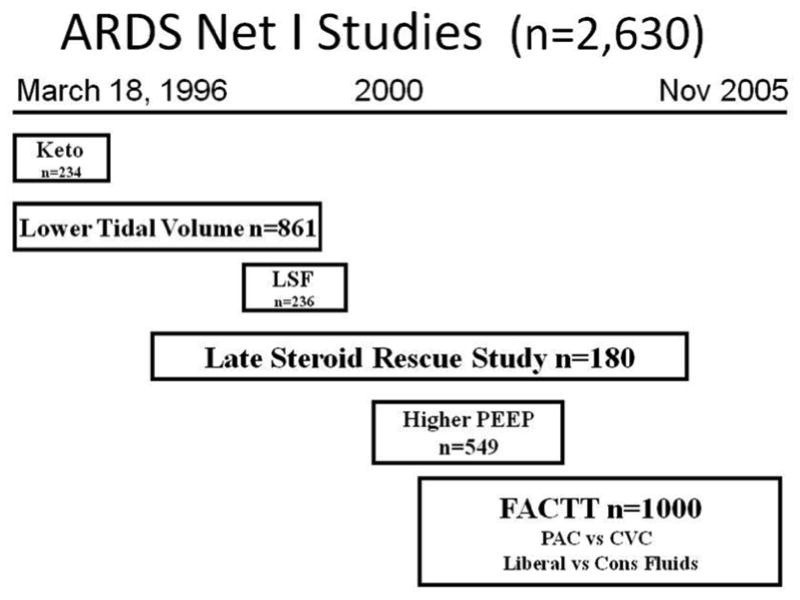 ARDS Net I Studies (n=2,630)

March 18, 1996 2000 Nov 2005

Keto
n=234

Lower Tidal Volume n=861

LSF
n=236

Late Steroid Rescue Study n=180

Higher PEEP
n=549

FACTT n=1000
PAC vs CVC
Liberal vs Cons Fluids